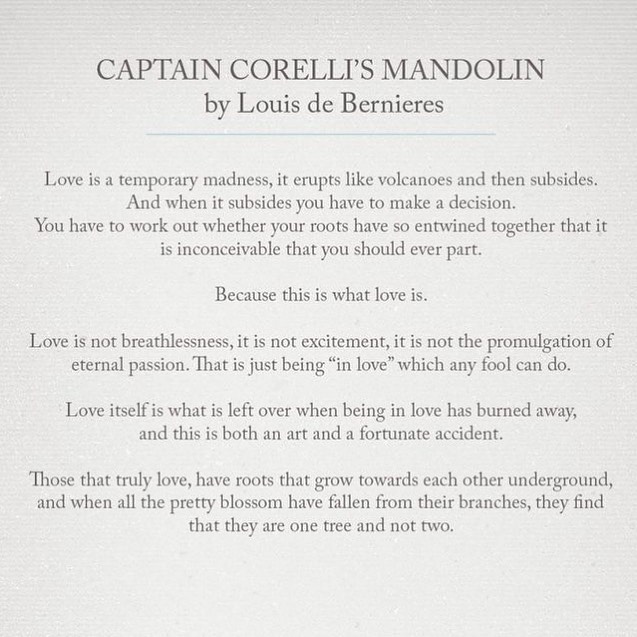 CAPTAIN CORELLI'S MANDOLIN
by Louis de Bernieres

Love is a temporary madness, it erupts like volcanoes and then subsides. And when it subsides you have to make a decision. You have to work out whether your roots have so entwined together that it is inconceivable that you should ever part.

Because this is what love is.

Love is not breathlessness, it is not excitement, it is not the promulgation of eternal passion. That is just being "in love" which any fool can do.

Love itself is what is left over when being in love has burned away, and this is both an art and a fortunate accident.

Those that truly love, have roots that grow towards each other underground, and when all the pretty blossom have fallen from their branches, they find that they are one tree and not two.